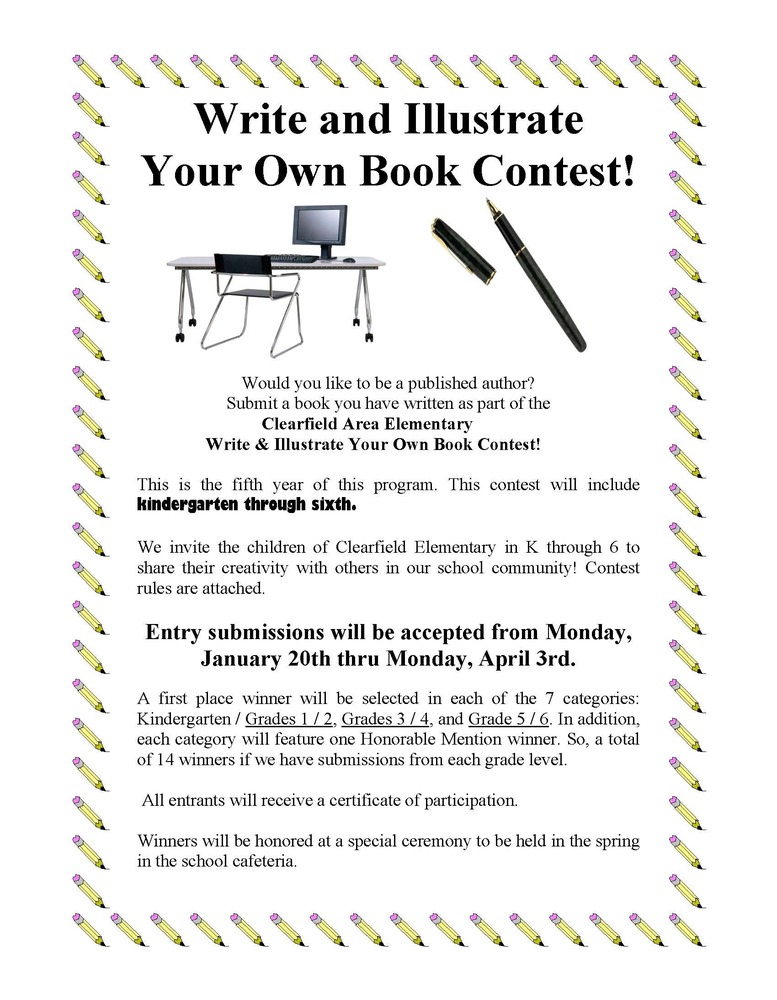 Write and Illustrate Your Own Book Contest!

Would you like to be a published author?
Submit a book you have written as part of the
Clearfield Area Elementary
Write & Illustrate Your Own Book Contest!

This is the fifth year of this program. This contest will include kindergarten through sixth.

We invite the children of Clearfield Elementary in K through 6 to share their creativity with others in our school community! Contest rules are attached.

Entry submissions will be accepted from Monday, January 20th thru Monday, April 3rd.

A first place winner will be selected in each of the 7 categories: Kindergarten / Grades 1 / 2, Grades 3 / 4, and Grade 5 / 6. In addition, each category will feature one Honorable Mention winner. So, a total of 14 winners if we have submissions from each grade level.

All entrants will receive a certificate of participation.

Winners will be honored at a special ceremony to be held in the spring in the school cafeteria.